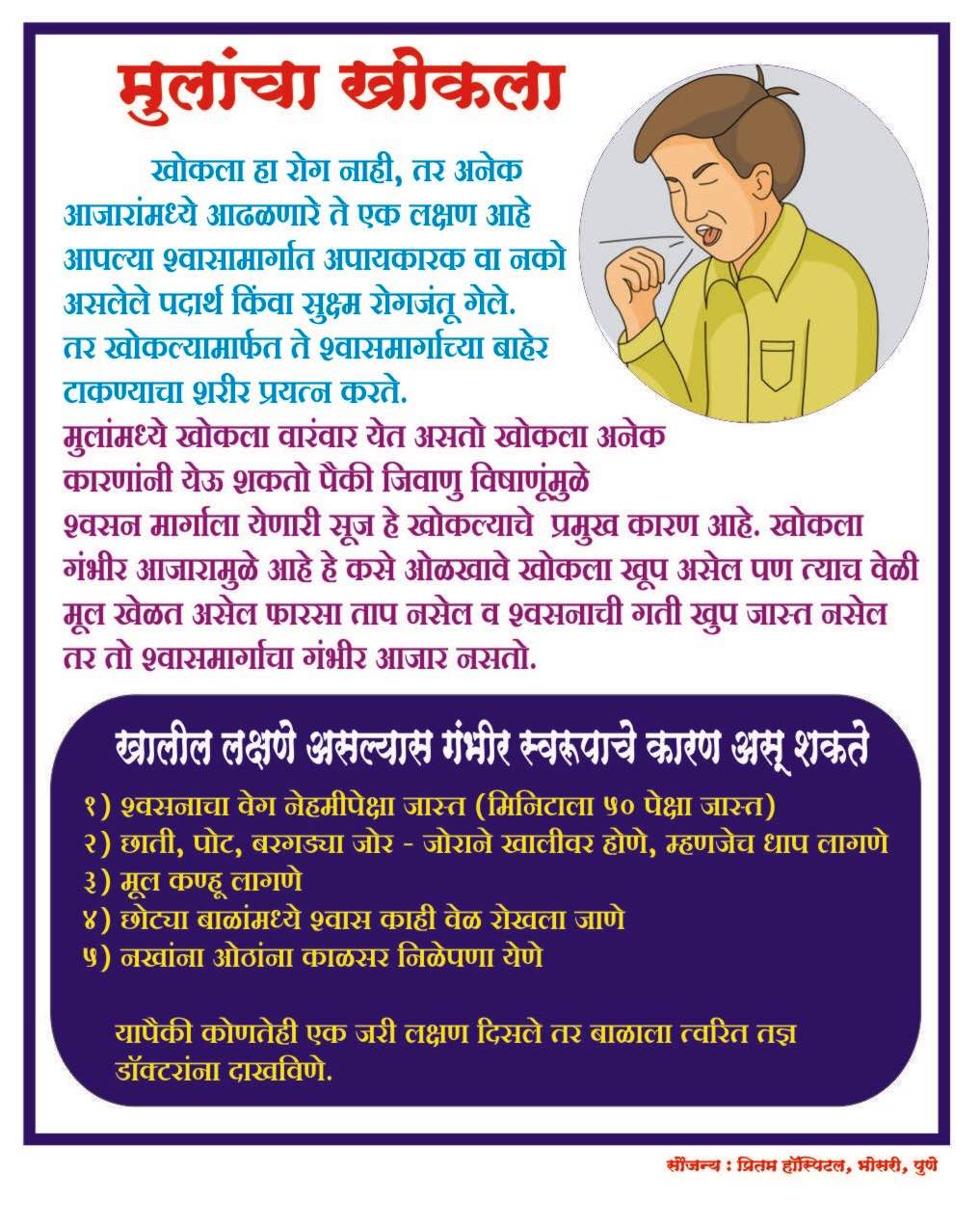 मुलांचा खोकला

खोकला हा रोग नाही, तर अनेक आजारांमध्ये आढळणारे ते एक लक्षण आहे आपल्या श्वासामार्गात अपायकारक वा नको असलेले पदार्थ किंवा सुक्ष्म रोगजंतू गेले. तर खोकल्यामार्फत ते श्वासमार्गाच्या बाहेर टाकण्याचा शरीर प्रयत्न करते.

मुलांमध्ये खोकला वारंवार येत असतो खोकला अनेक कारणांनी येऊ शकतो पैकी जिवाणु विषाणूंमुळे श्वसन मार्गाला येणारी सूज हे खोकल्याचे प्रमुख कारण आहे. खोकला गंभीर आजारामुळे आहे हे कसे ओळखावे खोकला खूप असेल पण त्याच वेळी मूल खेळत असेल फारसा ताप नसेल व श्वसनाची गती खुप जास्त नसेल तर तो श्वासमार्गाचा गंभीर आजार नसतो.

खालील लक्षणे असल्यास गंभीर स्वरूपाचे कारण असू शकते

१) श्वसनाचा वेग नेहमीपेक्षा जास्त (मिनिटाला ५० पेक्षा जास्त)
२) छाती, पोट, बरगड्या जोर - जोराने खालीवर होणे, म्हणजेच धाप लागणे
३) मूल कण्हू लागणे
४) छोट्या बाळांमध्ये श्वास काही वेळ रोखला जाणे
५) नखांना ओठांना काळसर निळेपणा येणे

यापैकी कोणतेही एक जरी लक्षण दिसले तर बाळाला त्वरित तज्ञ डॉक्टरांना दाखविणे.

सौजन्य : प्रितम हॉस्पिटल, भोसरी, पुणे